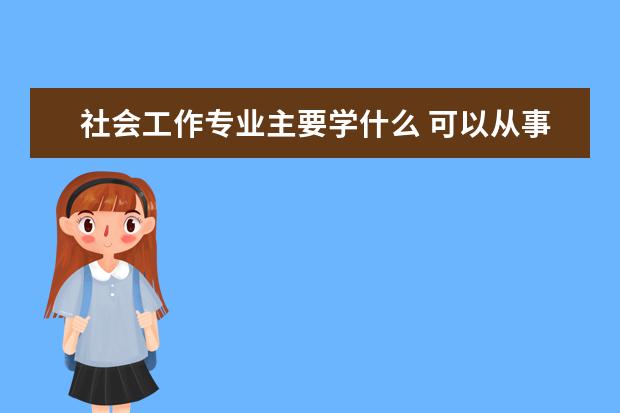 社会工作专业主要学什么 可以从事